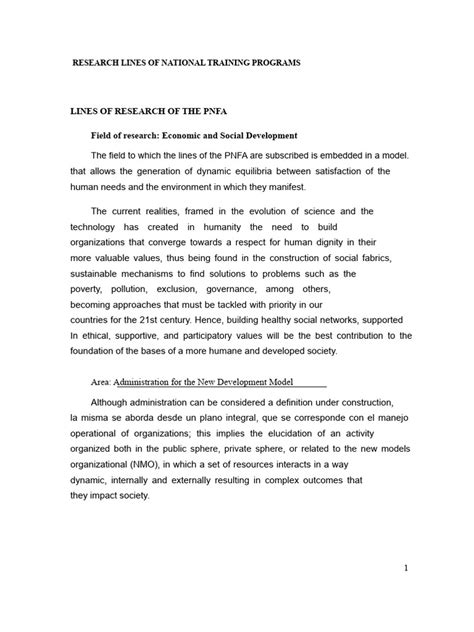 RESEARCH LINES OF NATIONAL TRAINING PROGRAMS

LINES OF RESEARCH OF THE PNFA

Field of research: Economic and Social Development

The field to which the lines of the PNFA are subscribed is embedded in a model. that allows the generation of dynamic equilibria between satisfaction of the human needs and the environment in which they manifest.

The current realities, framed in the evolution of science and the technology has created in humanity the need to build organizations that converge towards a respect for human dignity in their more valuable values, thus being found in the construction of social fabrics, sustainable mechanisms to find solutions to problems such as the poverty, pollution, exclusion, governance, among others, becoming approaches that must be tackled with priority in our countries for the 21st century. Hence, building healthy social networks, supported In ethical, supportive, and participatory values will be the best contribution to the foundation of the bases of a more humane and developed society.

Area: Administration for the New Development Model

Although administration can be considered a definition under construction, la misma se aborda desde un plano integral, que se corresponde con el manejo operational of organizations; this implies the elucidation of an activity organized both in the public sphere, private sphere, or related to the new models organizational (NMO), in which a set of resources interacts in a way dynamic, internally and externally resulting in complex outcomes that they impact society.

1